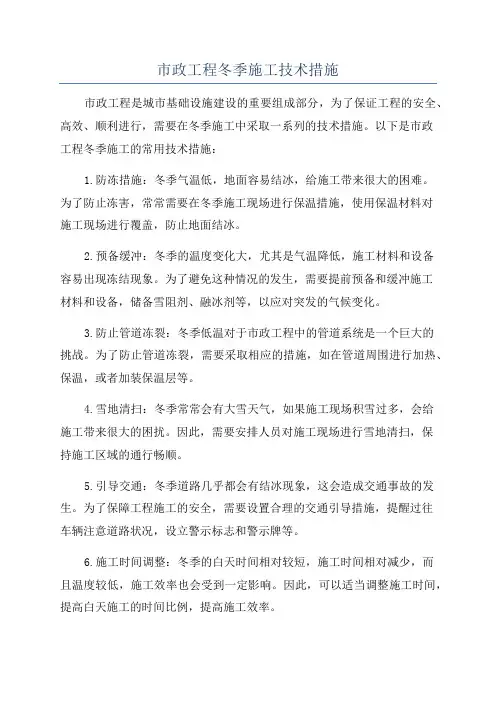 市政工程冬季施工技术措施

市政工程是城市基础设施建设的重要组成部分，为了保证工程的安全、高效、顺利进行，需要在冬季施工中采取一系列的技术措施。以下是市政工程冬季施工的常用技术措施：

1.防冻措施：冬季气温低，地面容易结冰，给施工带来很大的困难。为了防止冻害，常常需要在冬季施工现场进行保温措施，使用保温材料对施工现场进行覆盖，防止地面结冰。

2.预备缓冲：冬季的温度变化大，尤其是气温降低，施工材料和设备容易出现冻结现象。为了避免这种情况的发生，需要提前预备和缓冲施工材料和设备，储备雪阻剂、融冰剂等，以应对突发的气候变化。

3.防止管道冻裂：冬季低温对于市政工程中的管道系统是一个巨大的挑战。为了防止管道冻裂，需要采取相应的措施，如在管道周围进行加热、保温，或者加装保温层等。

4.雪地清扫：冬季常常会有大雪天气，如果施工现场积雪过多，会给施工带来很大的困扰。因此，需要安排人员对施工现场进行雪地清扫，保持施工区域的通行畅顺。

5.引导交通：冬季道路几乎都会有结冰现象，这会造成交通事故的发生。为了保障工程施工的安全，需要设置合理的交通引导措施，提醒过往车辆注意道路状况，设立警示标志和警示牌等。

6.施工时间调整：冬季的白天时间相对较短，施工时间相对减少，而且温度较低，施工效率也会受到一定影响。因此，可以适当调整施工时间，提高白天施工的时间比例，提高施工效率。